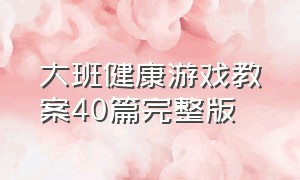 大班健康游戏教案40篇完整版